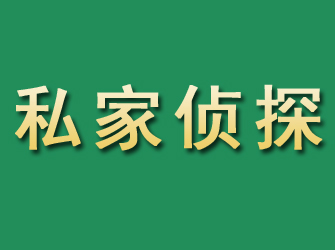 私家侦探